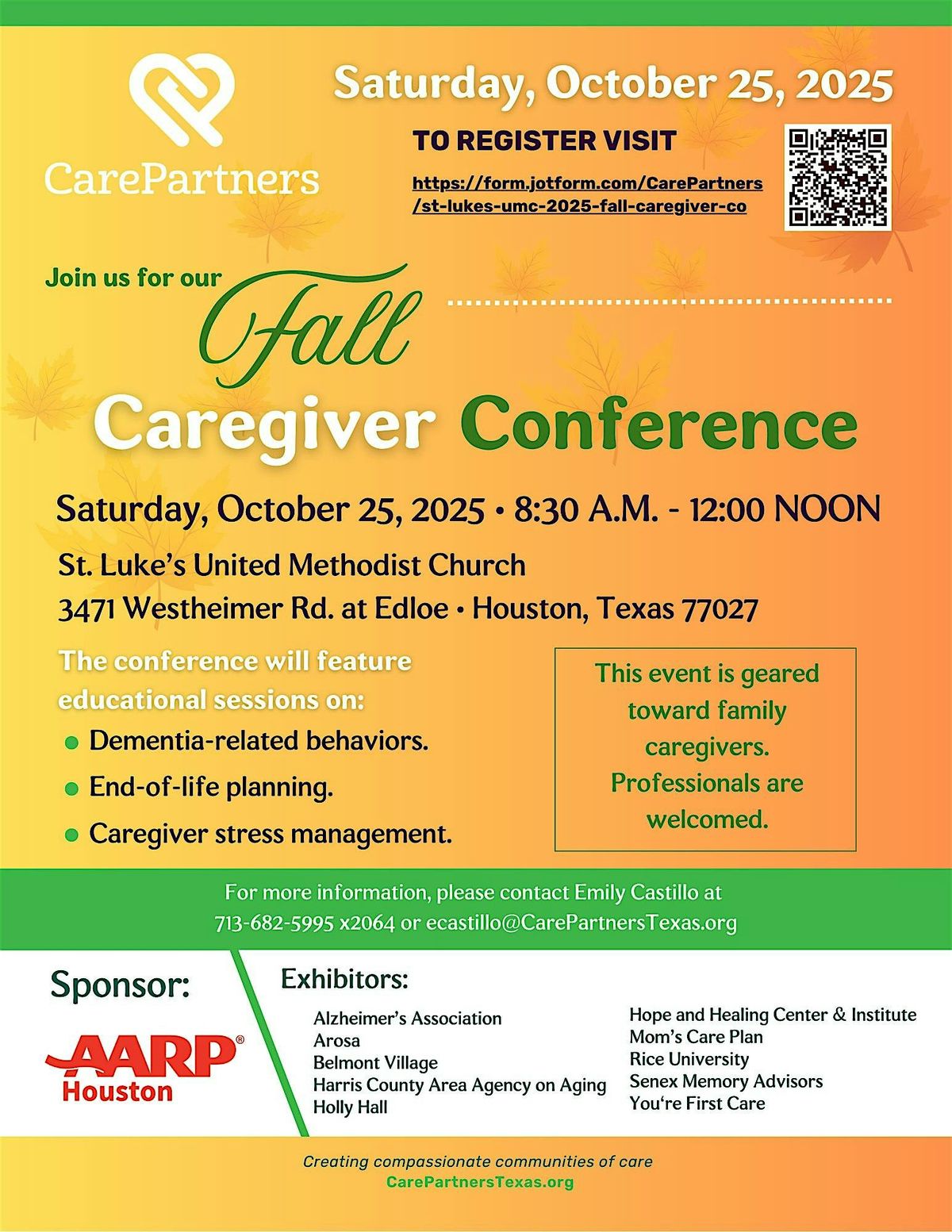 CarePartners

Saturday, October 25, 2025

TO REGISTER VISIT

https://form.jotform.com/CarePartners/st-lukes-umc-2025-fall-caregiver-co

Join us for our Fall

Caregiver Conference

Saturday, October 25, 2025 • 8:30 A.M. - 12:00 NOON

St. Luke's United Methodist Church
3471 Westheimer Rd. at Edloe • Houston, Texas 77027

The conference will feature educational sessions on:

• Dementia-related behaviors.
• End-of-life planning.
• Caregiver stress management.

This event is geared toward family caregivers. Professionals are welcomed.

For more information, please contact Emily Castillo at
713-682-5995 x2064 or ecastillo@CarePartnersTexas.org

Sponsor:

AARP®
Houston

Exhibitors:

Alzheimer's Association
Arosa
Belmont Village
Harris County Area Agency on Aging
Holly Hall

Hope and Healing Center & Institute
Mom's Care Plan
Rice University
Senex Memory Advisors
You're First Care

Creating compassionate communities of care
CarePartnersTexas.org